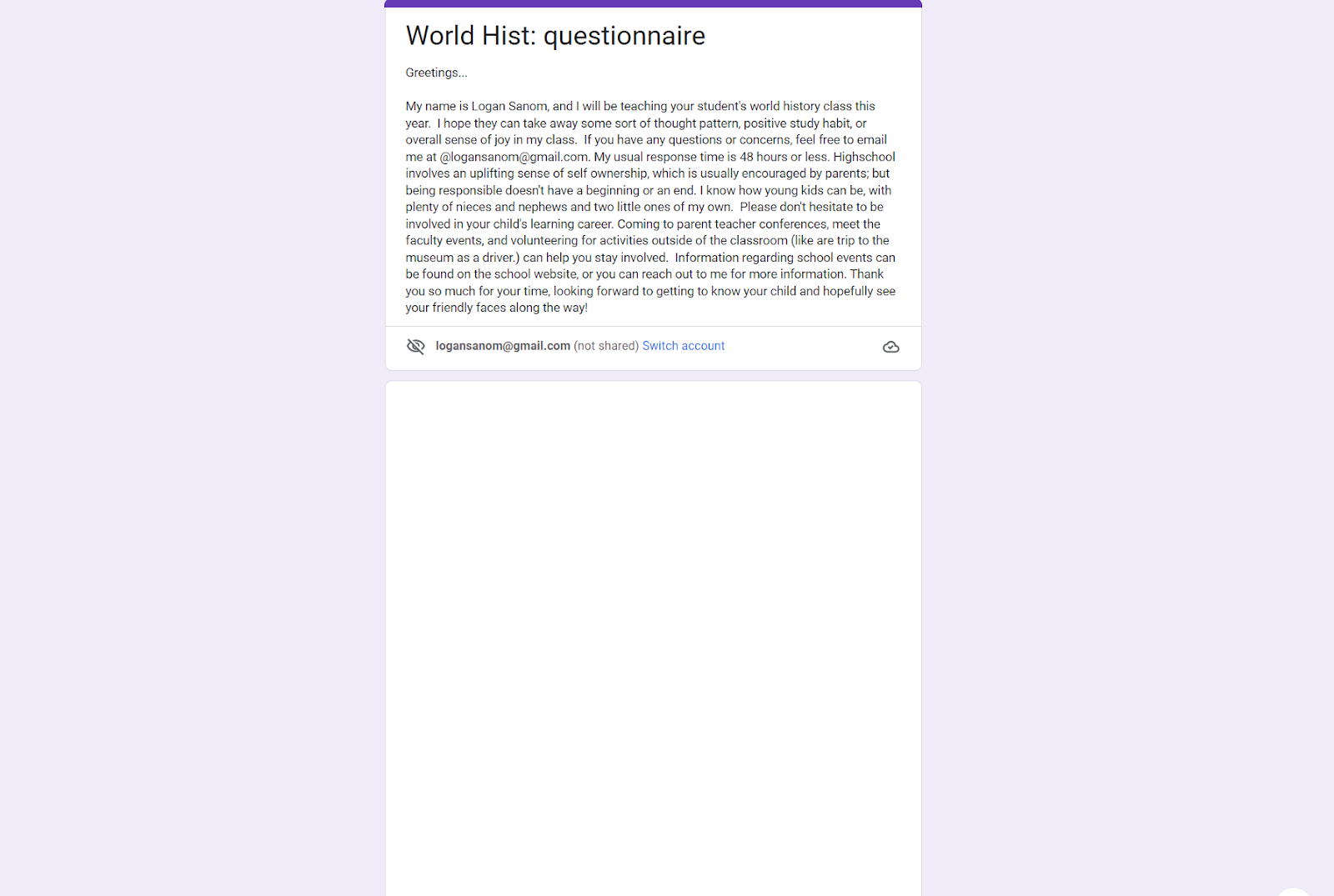 World Hist: questionnaire

Greetings...

My name is Logan Sanom, and I will be teaching your student's world history class this year. I hope they can take away some sort of thought pattern, positive study habit, or overall sense of joy in my class. If you have any questions or concerns, feel free to email me at @logansanom@gmail.com. My usual response time is 48 hours or less. Highschool involves an uplifting sense of self ownership, which is usually encouraged by parents; but being responsible doesn't have a beginning or an end. I know how young kids can be, with plenty of nieces and nephews and two little ones of my own. Please don't hesitate to be involved in your child's learning career. Coming to parent teacher conferences, meet the faculty events, and volunteering for activities outside of the classroom (like are trip to the museum as a driver.) can help you stay involved. Information regarding school events can be found on the school website, or you can reach out to me for more information. Thank you so much for your time, looking forward to getting to know your child and hopefully see your friendly faces along the way!

logansanom@gmail.com (not shared) Switch account